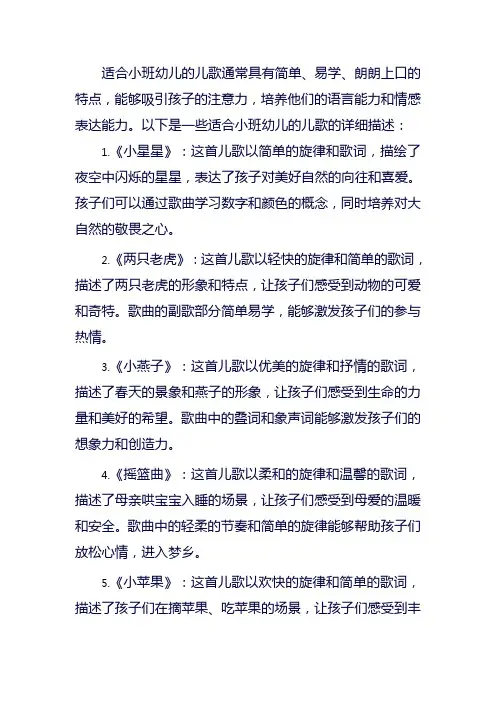 适合小班幼儿的儿歌通常具有简单、易学、朗朗上口的特点，能够吸引孩子的注意力，培养他们的语言能力和情感表达能力。以下是一些适合小班幼儿的儿歌的详细描述：

1.《小星星》：这首儿歌以简单的旋律和歌词，描绘了夜空中闪烁的星星，表达了孩子对美好自然的向往和喜爱。孩子们可以通过歌曲学习数字和颜色的概念，同时培养对大自然的敬畏之心。

2.《两只老虎》：这首儿歌以轻快的旋律和简单的歌词，描述了两只老虎的形象和特点，让孩子们感受到动物的可爱和奇特。歌曲的副歌部分简单易学，能够激发孩子们的参与热情。

3.《小燕子》：这首儿歌以优美的旋律和抒情的歌词，描述了春天的景象和燕子的形象，让孩子们感受到生命的力量和美好的希望。歌曲中的叠词和象声词能够激发孩子们的想象力和创造力。

4.《摇篮曲》：这首儿歌以柔和的旋律和温馨的歌词，描述了母亲哄宝宝入睡的场景，让孩子们感受到母爱的温暖和安全。歌曲中的轻柔的节奏和简单的旋律能够帮助孩子们放松心情，进入梦乡。

5.《小苹果》：这首儿歌以欢快的旋律和简单的歌词，描述了孩子们在摘苹果、吃苹果的场景，让孩子们感受到丰